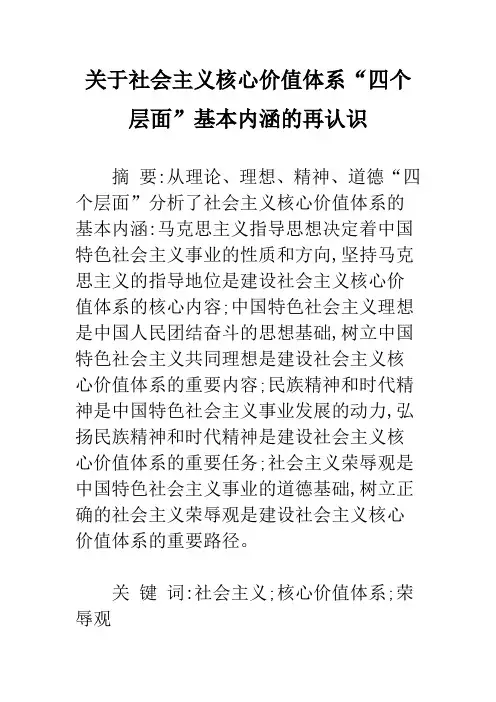 关于社会主义核心价值体系“四个层面”基本内涵的再认识

摘 要:从理论、理想、精神、道德“四个层面”分析了社会主义核心价值体系的基本内涵:马克思主义指导思想决定着中国特色社会主义事业的性质和方向,坚持马克思主义的指导地位是建设社会主义核心价值体系的核心内容;中国特色社会主义理想是中国人民团结奋斗的思想基础,树立中国特色社会主义共同理想是建设社会主义核心价值体系的重要内容;民族精神和时代精神是中国特色社会主义事业发展的动力,弘扬民族精神和时代精神是建设社会主义核心价值体系的重要任务;社会主义荣辱观是中国特色社会主义事业的道德基础,树立正确的社会主义荣辱观是建设社会主义核心价值体系的重要路径。

关 键 词:社会主义;核心价值体系;荣辱观